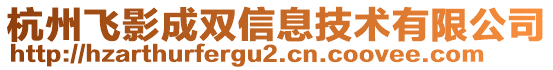 杭州飞影成双信息技术有限公司
http://hzarthurfergu2.cn.coovee.com